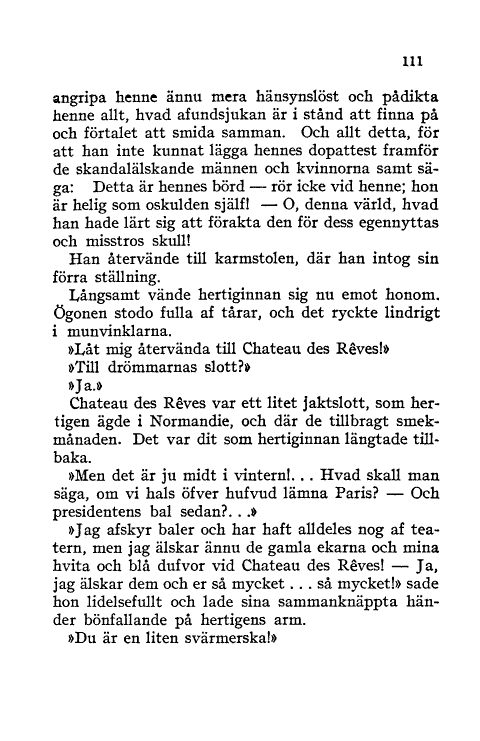 111

angripa henne ännu mera hänsynslöst och pådikta henne allt, hvad afundsjukan är i stånd att finna på och förtalet att smida samman. Och allt detta, för att han inte kunnat lägga hennes dopattest framför de skandalälskande männen och kvinnorna samt säga: Detta är hennes börd — rör icke vid henne; hon är helig som oskulden själf! — O, denna värld, hvad han hade lärt sig att förakta den för dess egennyttas och misstros skull!

Han återvände till karmstolen, där han intog sin förra ställning.

Långsamt vände hertiginnan sig nu emot honom. Ögonen stodo fulla af tårar, och det ryckte lindrigt i munvinklarna.

»Låt mig återvända till Chateau des Rêves!»

»Till drömmarnas slott?»

»Ja.»

Chateau des Rêves var ett litet jaktslott, som hertigen ägde i Normandie, och där de tillbragt smekmånaden. Det var dit som hertiginnan längtade tillbaka.

»Men det är ju midt i vintern!. . . Hvad skall man säga, om vi hals öfver hufvud lämna Paris? — Och presidentens bal sedan?. . .»

»Jag afskyr baler och har haft alldeles nog af teatern, men jag älskar ännu de gamla ekarna och mina hvita och blå dufvor vid Chateau des Rêves! — Ja, jag älskar dem och er så mycket . . . så mycket!» sade hon lidelsefullt och lade sina sammanknäppta händer bönfallande på hertigens arm.

»Du är en liten svärmerska!»